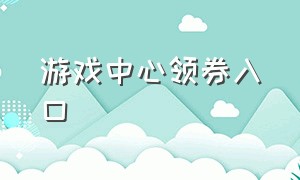 游戏中心领券入口